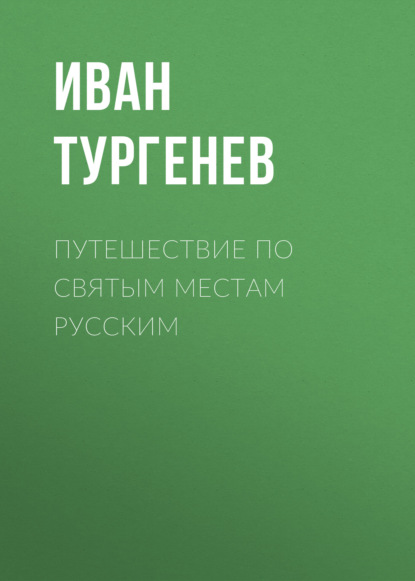 ИВАН ТУРГЕНЕВ

ПУТЕШЕСТВИЕ ПО СВЯТЫМ МЕСТАМ РУССКИМ